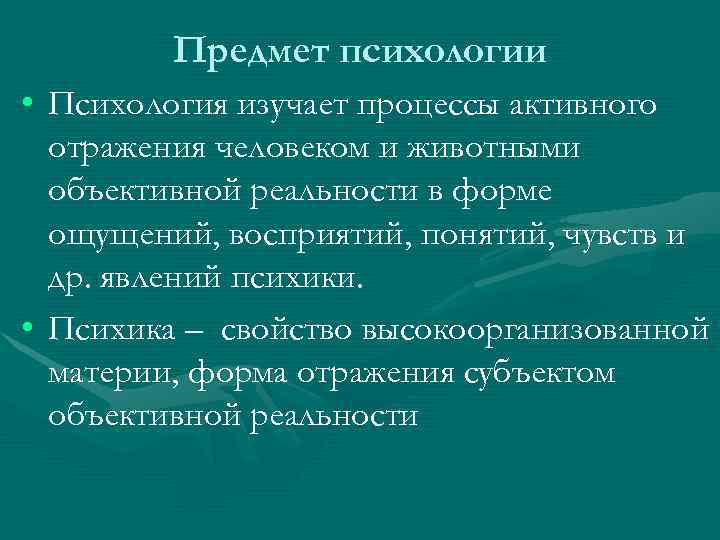 Предмет психологии

• Психология изучает процессы активного отражения человеком и животными объективной реальности в форме ощущений, восприятий, понятий, чувств и др. явлений психики.

• Психика – свойство высокоорганизованной материи, форма отражения субъектом объективной реальности